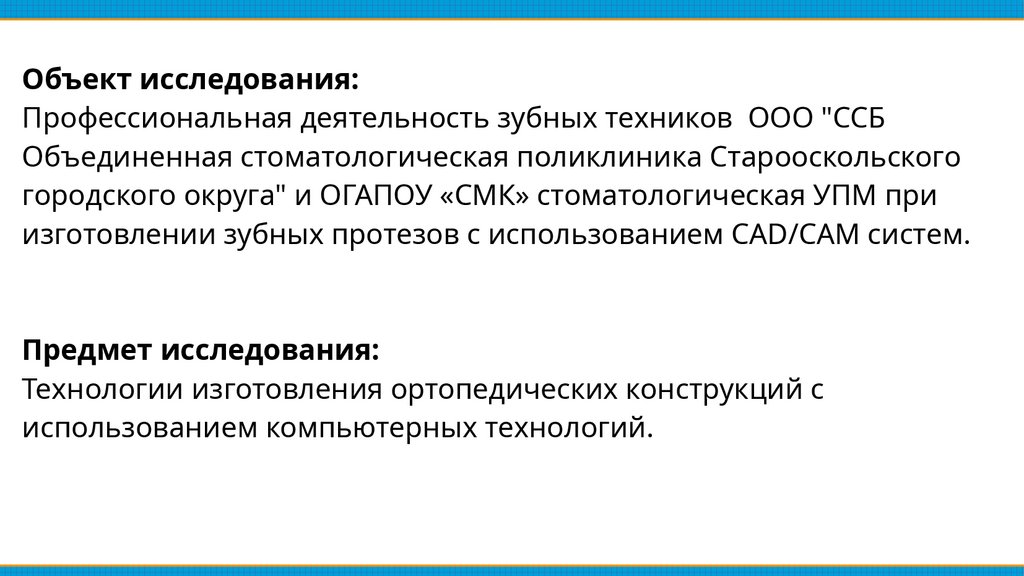 Объект исследования:
Профессиональная деятельность зубных техников ООО "ССБ Объединенная стоматологическая поликлиника Старооскольского городского округа" и ОГАПОУ «СМК» стоматологическая УПМ при изготовлении зубных протезов с использованием CAD/CAM систем.

Предмет исследования:
Технологии изготовления ортопедических конструкций с использованием компьютерных технологий.